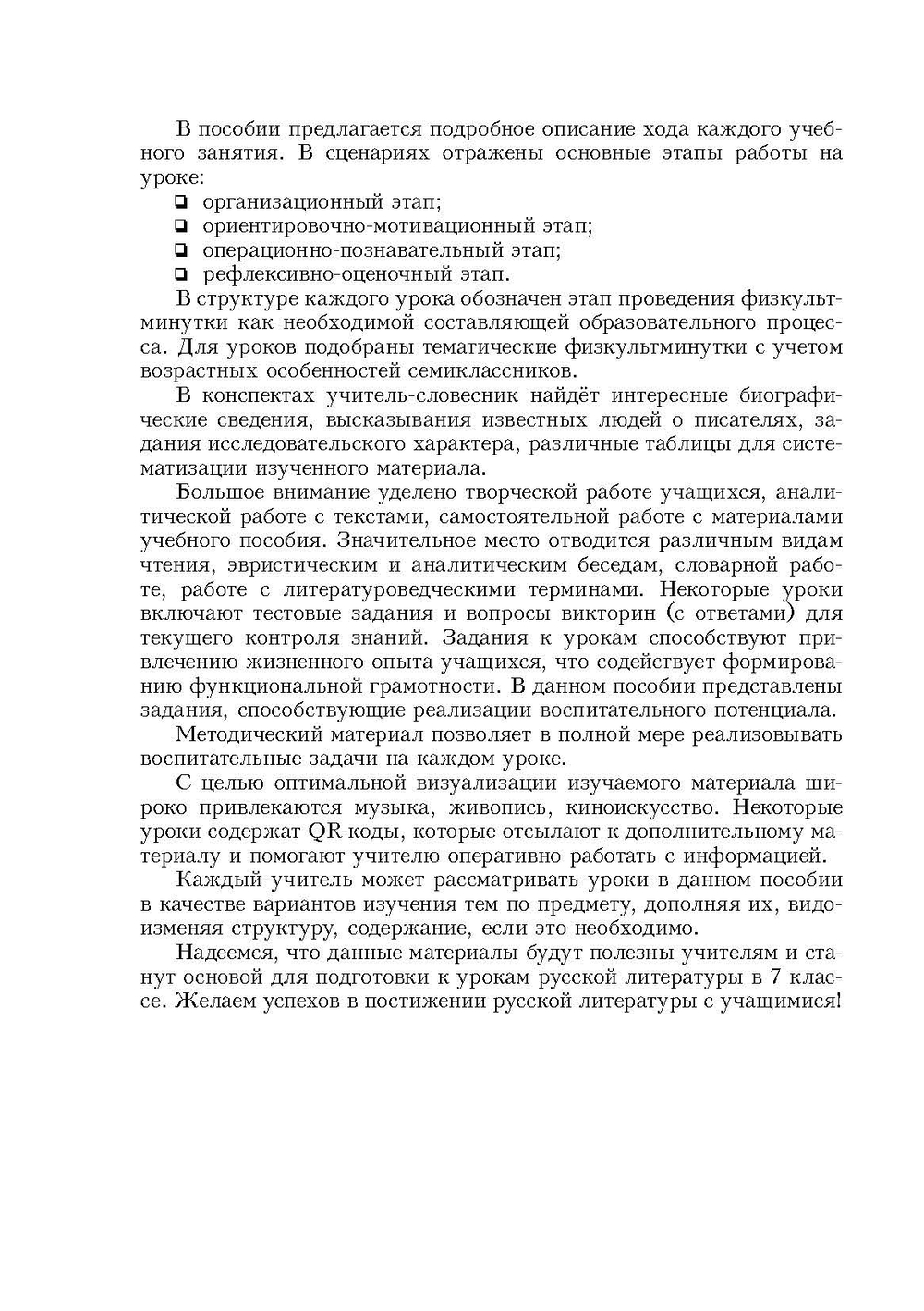 В пособии предлагается подробное описание хода каждого учебного занятия. В сценариях отражены основные этапы работы на уроке:
❑ организационный этап;
❑ ориентировочно-мотивационный этап;
❑ операционно-познавательный этап;
❑ рефлексивно-оценочный этап.

В структуре каждого урока обозначен этап проведения физкультминутки как необходимой составляющей образовательного процесса. Для уроков подобраны тематические физкультминутки с учетом возрастных особенностей семиклассников.

В конспектах учитель-словесник найдёт интересные биографические сведения, высказывания известных людей о писателях, задания исследовательского характера, различные таблицы для систематизации изученного материала.

Большое внимание уделено творческой работе учащихся, аналитической работе с текстами, самостоятельной работе с материалами учебного пособия. Значительное место отводится различным видам чтения, эвристическим и аналитическим беседам, словарной работе, работе с литературоведческими терминами. Некоторые уроки включают тестовые задания и вопросы викторин (с ответами) для текущего контроля знаний. Задания к урокам способствуют привлечению жизненного опыта учащихся, что содействует формированию функциональной грамотности. В данном пособии представлены задания, способствующие реализации воспитательного потенциала.

Методический материал позволяет в полной мере реализовывать воспитательные задачи на каждом уроке.

С целью оптимальной визуализации изучаемого материала широко привлекаются музыка, живопись, киноискусство. Некоторые уроки содержат QR-коды, которые отсылают к дополнительному материалу и помогают учителю оперативно работать с информацией.

Каждый учитель может рассматривать уроки в данном пособии в качестве вариантов изучения тем по предмету, дополняя их, видоизменяя структуру, содержание, если это необходимо.

Надеемся, что данные материалы будут полезны учителям и станут основой для подготовки к урокам русской литературы в 7 классе. Желаем успехов в постижении русской литературы с учащимися!